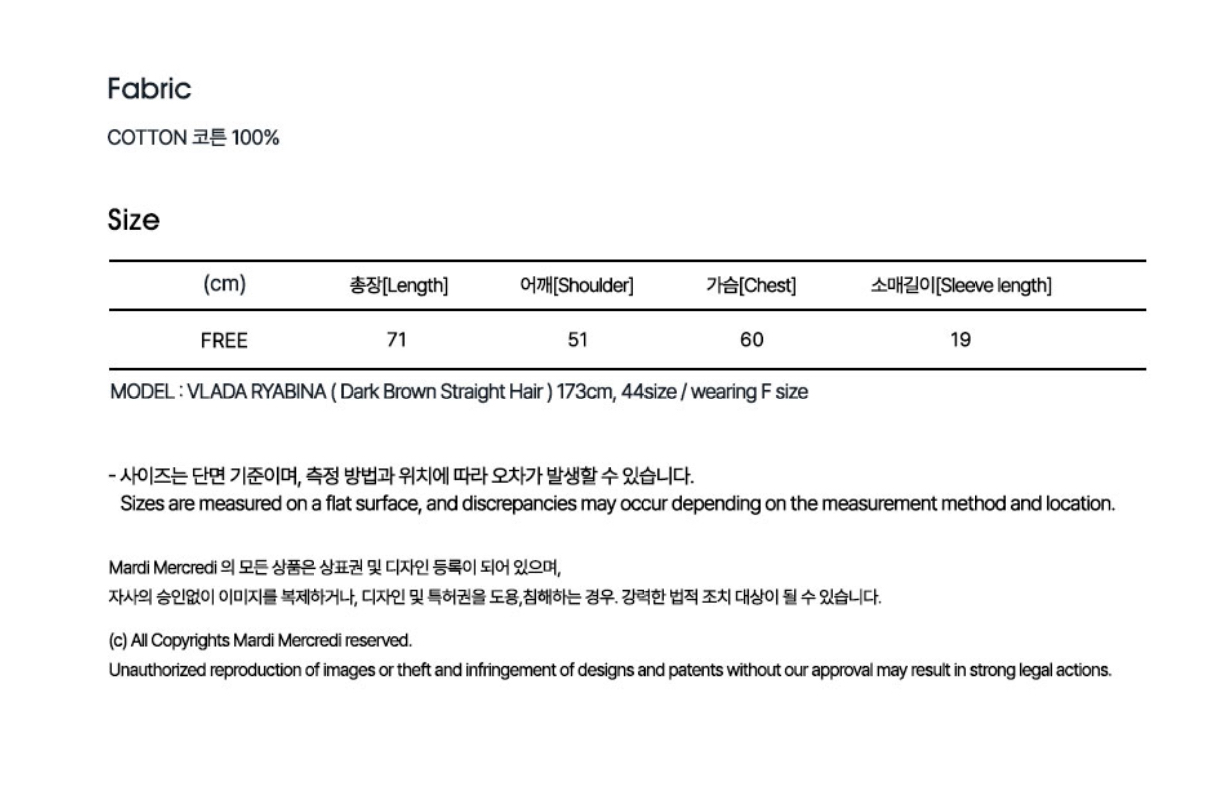 Fabric

COTTON 코튼 100%

Size

| (cm) | 총장[Length] | 어깨[Shoulder] | 가슴[Chest] | 소매길이[Sleeve length] |
|---|---|---|---|---|
| FREE | 71 | 51 | 60 | 19 |

MODEL : VLADA RYABINA ( Dark Brown Straight Hair ) 173cm, 44size / wearing F size

- 사이즈는 단면 기준이며, 측정 방법과 위치에 따라 오차가 발생할 수 있습니다.
Sizes are measured on a flat surface, and discrepancies may occur depending on the measurement method and location.

Mardi Mercredi 의 모든 상품은 상표권 및 디자인 등록이 되어 있으며,
자사의 승인없이 이미지를 복제하거나, 디자인 및 특허권을 도용,침해하는 경우. 강력한 법적 조치 대상이 될 수 있습니다.

(c) All Copyrights Mardi Mercredi reserved.
Unauthorized reproduction of images or theft and infringement of designs and patents without our approval may result in strong legal actions.